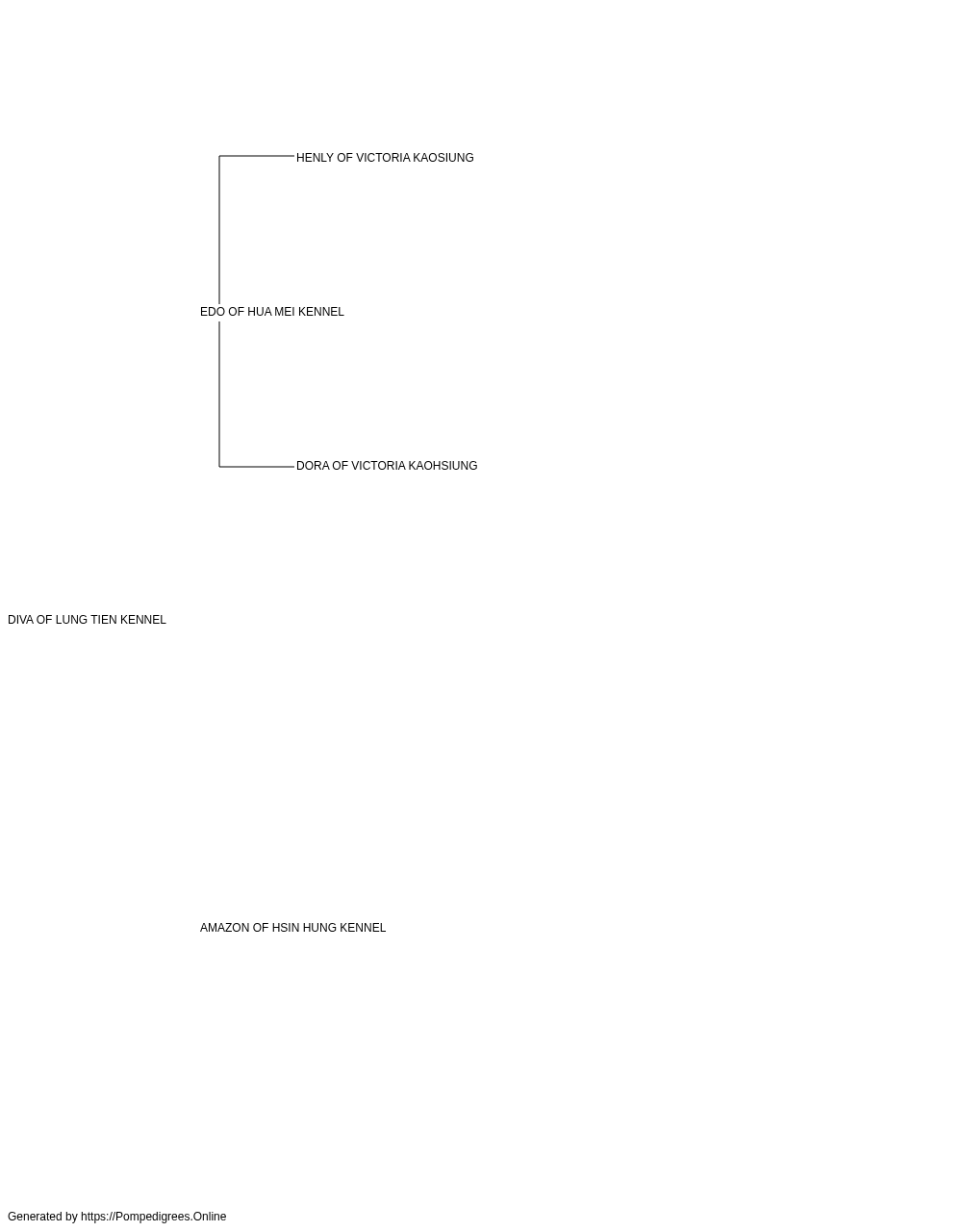 HENLY OF VICTORIA KAOSIUNG

EDO OF HUA MEI KENNEL

DORA OF VICTORIA KAOHSIUNG

DIVA OF LUNG TIEN KENNEL

AMAZON OF HSIN HUNG KENNEL

Generated by https://Pompedigrees.Online